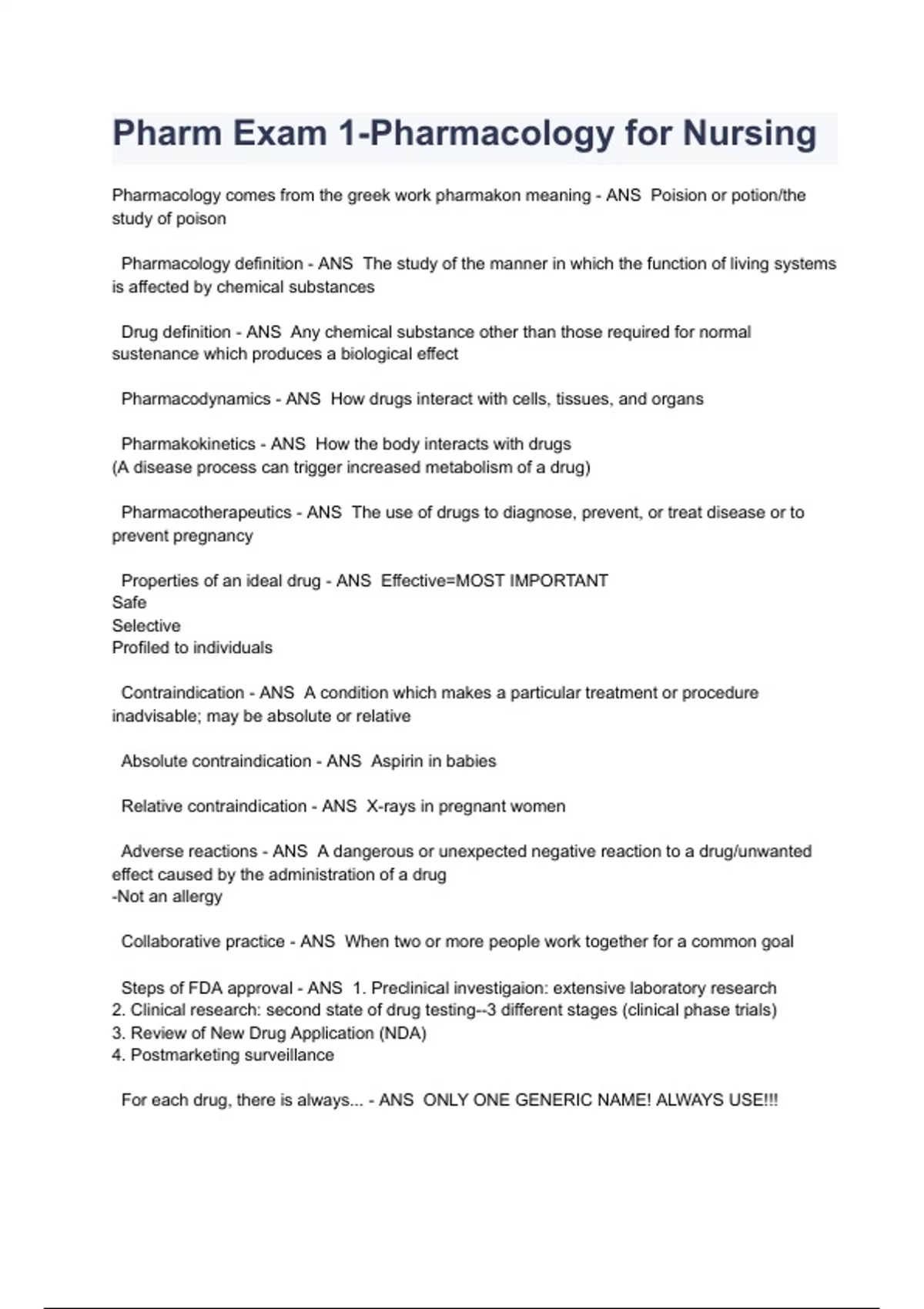 Pharm Exam 1-Pharmacology for Nursing

Pharmacology comes from the greek work pharmakon meaning - ANS Poision or potion/the study of poison

Pharmacology definition - ANS The study of the manner in which the function of living systems is affected by chemical substances

Drug definition - ANS Any chemical substance other than those required for normal sustenance which produces a biological effect

Pharmacodynamics - ANS How drugs interact with cells, tissues, and organs

Pharmakokinetics - ANS How the body interacts with drugs
(A disease process can trigger increased metabolism of a drug)

Pharmacotherapeutics - ANS The use of drugs to diagnose, prevent, or treat disease or to prevent pregnancy

Properties of an ideal drug - ANS Effective=MOST IMPORTANT
Safe
Selective
Profiled to individuals

Contraindication - ANS A condition which makes a particular treatment or procedure inadvisable; may be absolute or relative

Absolute contraindication - ANS Aspirin in babies

Relative contraindication - ANS X-rays in pregnant women

Adverse reactions - ANS A dangerous or unexpected negative reaction to a drug/unwanted effect caused by the administration of a drug
-Not an allergy

Collaborative practice - ANS When two or more people work together for a common goal

Steps of FDA approval - ANS 1. Preclinical investigaion: extensive laboratory research
2. Clinical research: second state of drug testing--3 different stages (clinical phase trials)
3. Review of New Drug Application (NDA)
4. Postmarketing surveillance

For each drug, there is always... - ANS ONLY ONE GENERIC NAME! ALWAYS USE!!!